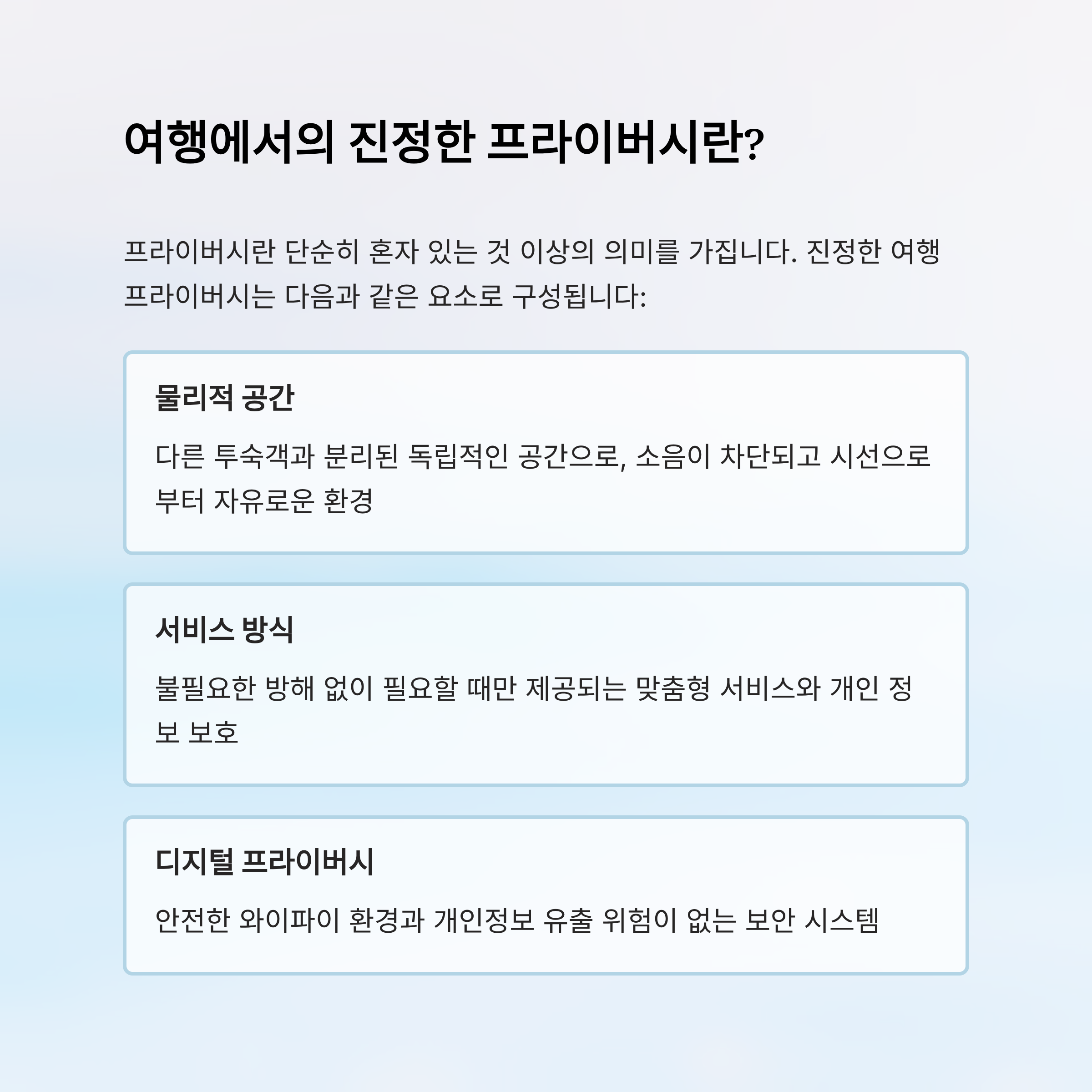 여행에서의 진정한 프라이버시란?

프라이버시란 단순히 혼자 있는 것 이상의 의미를 가집니다. 진정한 여행 프라이버시는 다음과 같은 요소로 구성됩니다:

물리적 공간

다른 투숙객과 분리된 독립적인 공간으로, 소음이 차단되고 시선으로부터 자유로운 환경

서비스 방식

불필요한 방해 없이 필요할 때만 제공되는 맞춤형 서비스와 개인 정보 보호

디지털 프라이버시

안전한 와이파이 환경과 개인정보 유출 위험이 없는 보안 시스템